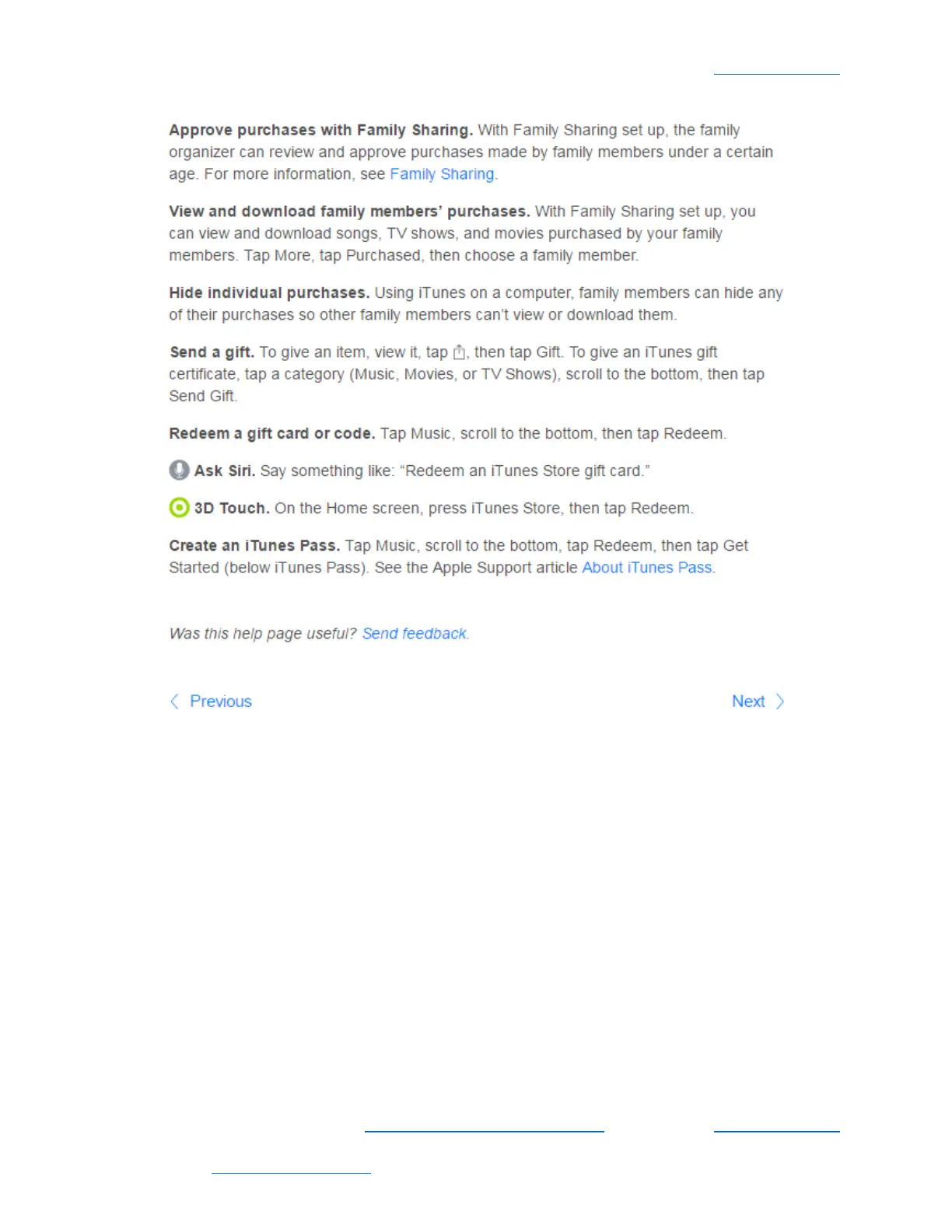 Approve purchases with Family Sharing. With Family Sharing set up, the family organizer can review and approve purchases made by family members under a certain age. For more information, see Family Sharing.

View and download family members' purchases. With Family Sharing set up, you can view and download songs, TV shows, and movies purchased by your family members. Tap More, tap Purchased, then choose a family member.

Hide individual purchases. Using iTunes on a computer, family members can hide any of their purchases so other family members can't view or download them.

Send a gift. To give an item, view it, tap , then tap Gift. To give an iTunes gift certificate, tap a category (Music, Movies, or TV Shows), scroll to the bottom, then tap Send Gift.

Redeem a gift card or code. Tap Music, scroll to the bottom, then tap Redeem.

Ask Siri. Say something like: "Redeem an iTunes Store gift card."

3D Touch. On the Home screen, press iTunes Store, then tap Redeem.

Create an iTunes Pass. Tap Music, scroll to the bottom, tap Redeem, then tap Get Started (below iTunes Pass). See the Apple Support article About iTunes Pass.

Was this help page useful? Send feedback.

Previous

Next